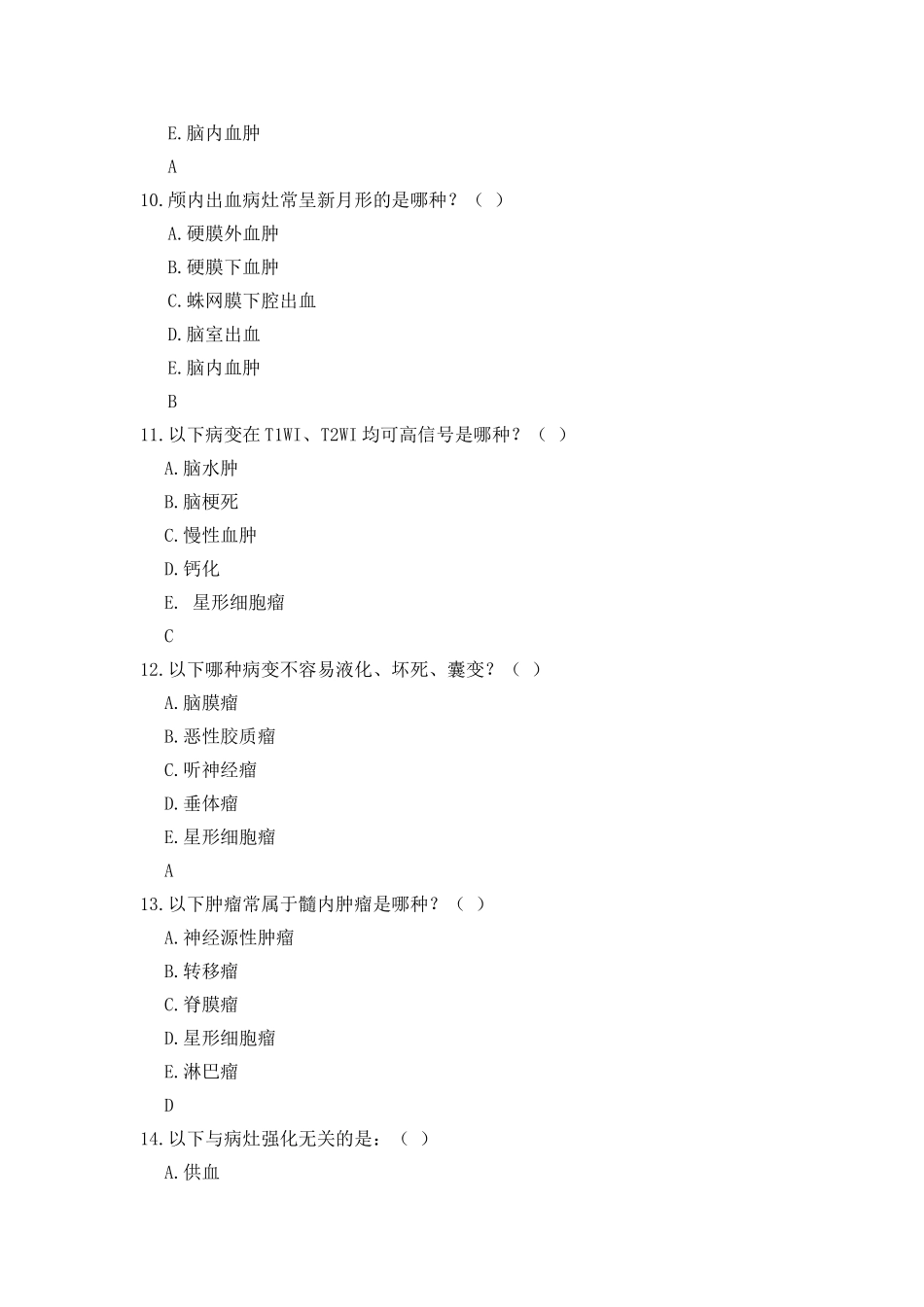 E.脑内血肿

A

10.颅内出血病灶常呈新月形的是哪种？（ ）

A.硬膜外血肿

B.硬膜下血肿

C.蛛网膜下腔出血

D.脑室出血

E.脑内血肿

B

11.以下病变在 T1WI、T2WI 均可高信号是哪种？（ ）

A.脑水肿

B.脑梗死

C.慢性血肿

D.钙化

E. 星形细胞瘤

C

12.以下哪种病变不容易液化、坏死、囊变？（ ）

A.脑膜瘤

B.恶性胶质瘤

C.听神经瘤

D.垂体瘤

E.星形细胞瘤

A

13.以下肿瘤常属于髓内肿瘤是哪种？（ ）

A.神经源性肿瘤

B.转移瘤

C.脊膜瘤

D.星形细胞瘤

E.淋巴瘤

D

14.以下与病灶强化无关的是：（ ）

A.供血